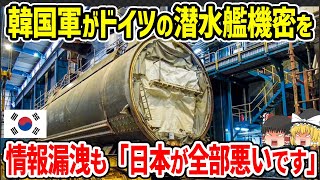 韓国軍がドイツの潜水艦機密を

情報漏洩も「日本が全部悪いです」